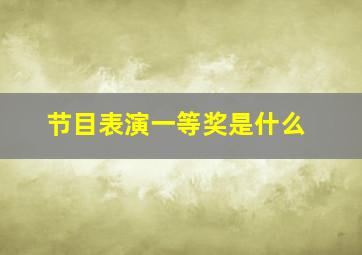 节目表演一等奖是什么